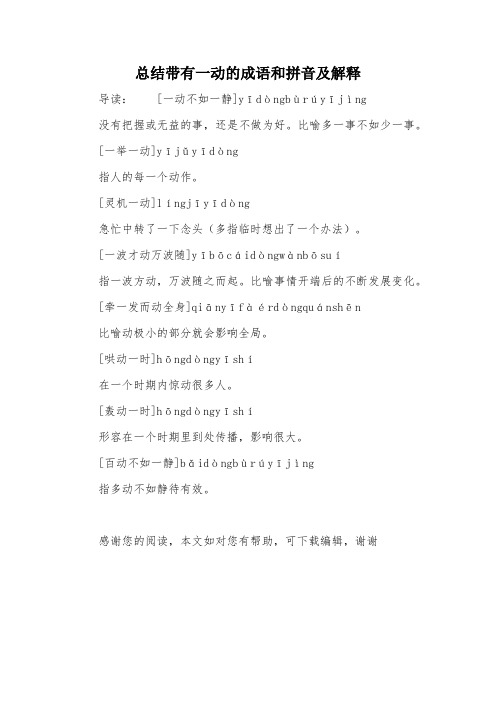 总结带有一动的成语和拼音及解释

导读：　　[一动不如一静]yīdòngbùrúyījìng

没有把握或无益的事，还是不做为好。比喻多一事不如少一事。

[一举一动]yījǔyīdòng

指人的每一个动作。

[灵机一动]língjīyīdòng

急忙中转了一下念头（多指临时想出了一个办法）。

[一波才动万波随]yībōcáidòngwànbōsuí

指一波方动，万波随之而起。比喻事情开端后的不断发展变化。

[牵一发而动全身]qiānyīfàérdòngquánshēn

比喻动极小的部分就会影响全局。

[哄动一时]hōngdòngyīshí

在一个时期内惊动很多人。

[轰动一时]hōngdòngyīshí

形容在一个时期里到处传播，影响很大。

[百动不如一静]bǎidòngbùrúyījìng

指多动不如静待有效。

感谢您的阅读，本文如对您有帮助，可下载编辑，谢谢